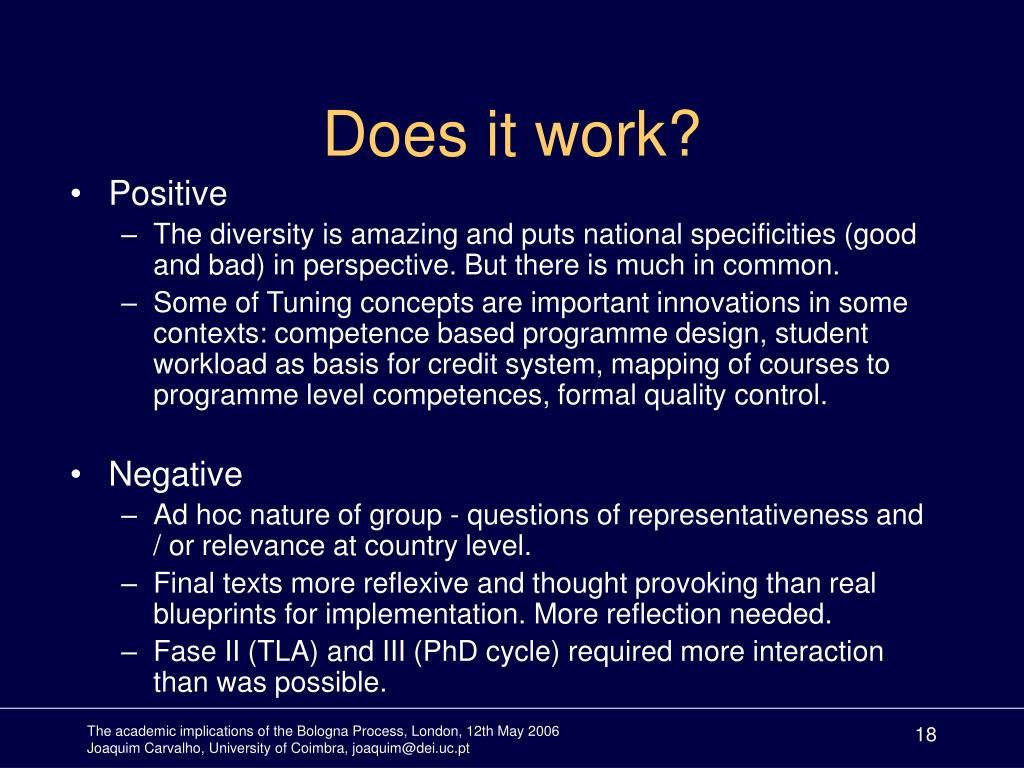 Does it work?

• Positive
– The diversity is amazing and puts national specificities (good and bad) in perspective. But there is much in common.
– Some of Tuning concepts are important innovations in some contexts: competence based programme design, student workload as basis for credit system, mapping of courses to programme level competences, formal quality control.

• Negative
– Ad hoc nature of group - questions of representativeness and / or relevance at country level.
– Final texts more reflexive and thought provoking than real blueprints for implementation. More reflection needed.
– Fase II (TLA) and III (PhD cycle) required more interaction than was possible.

The academic implications of the Bologna Process, London, 12th May 2006
Joaquim Carvalho, University of Coimbra, joaquim@dei.uc.pt

18